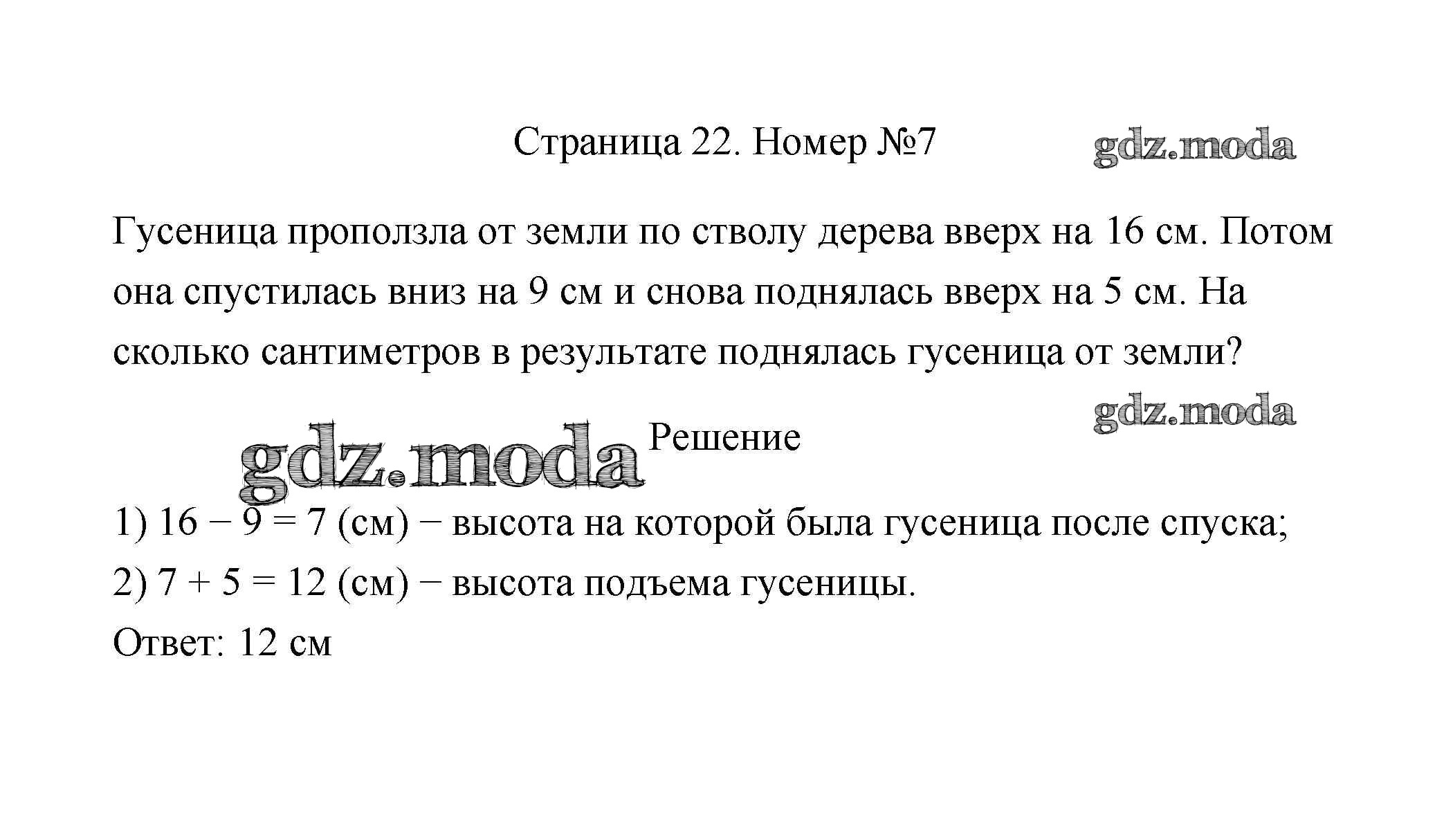 Страница 22. Номер №7

gdz.moda

Гусеница проползла от земли по стволу дерева вверх на 16 см. Потом она спустилась вниз на 9 см и снова поднялась вверх на 5 см. На сколько сантиметров в результате поднялась гусеница от земли?

gdz.moda

gdz.moda

Решение

1) $16 - 9 = 7$ (см) − высота на которой была гусеница после спуска;
2) $7 + 5 = 12$ (см) − высота подъема гусеницы.
Ответ: 12 см